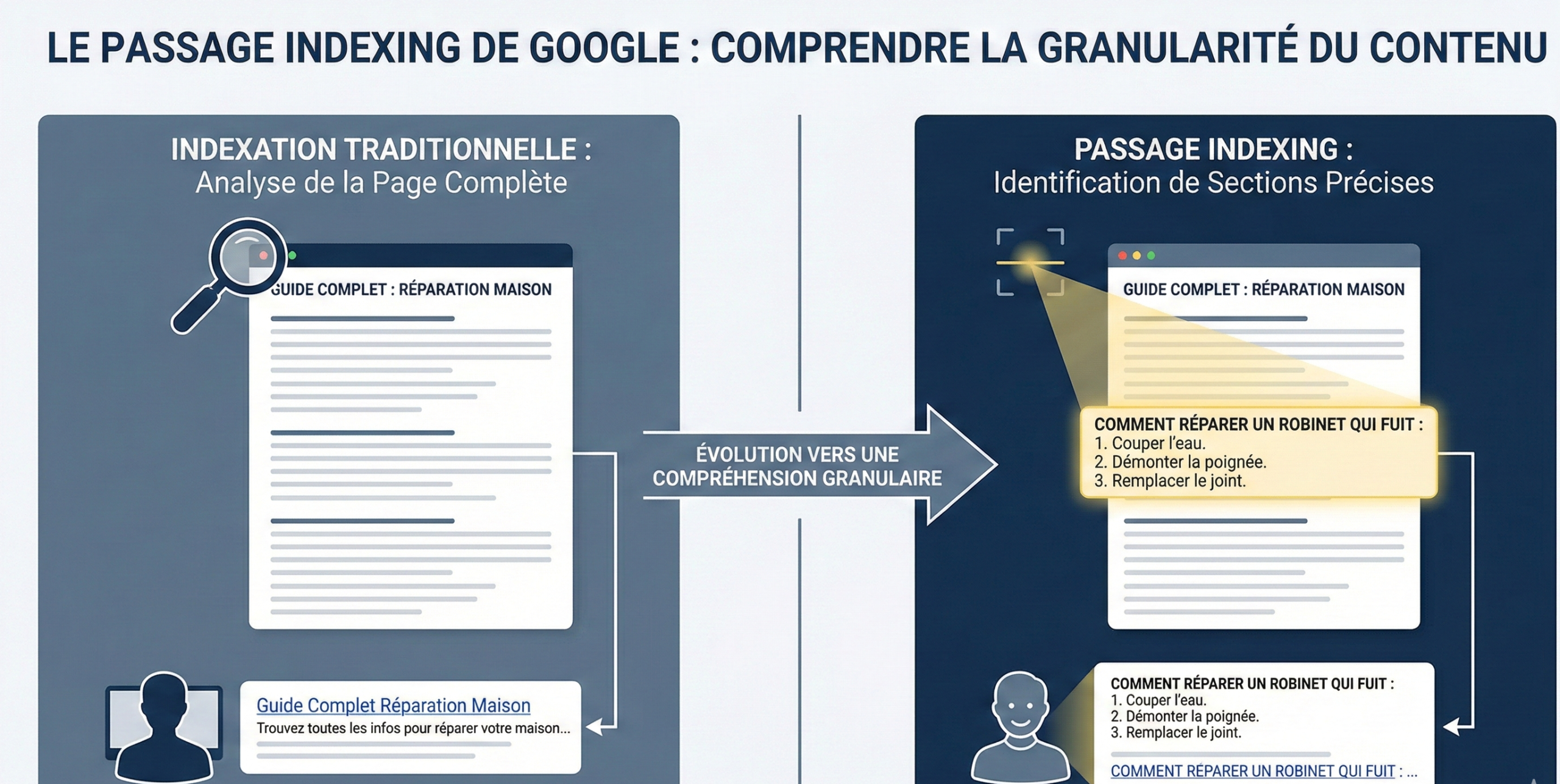 LE PASSAGE INDEXING DE GOOGLE : COMPRENDRE LA GRANULARITÉ DU CONTENU

INDEXATION TRADITIONNELLE :
Analyse de la Page Complète

GUIDE COMPLET : RÉPARATION MAISON

Guide Complet Réparation Maison
Trouvez toutes les infos pour réparer votre maison...

ÉVOLUTION VERS UNE COMPRÉHENSION GRANULAIRE

PASSAGE INDEXING :
Identification de Sections Précises

GUIDE COMPLET : RÉPARATION MAISON

COMMENT RÉPARER UN ROBINET QUI FUIT :
1. Couper l'eau.
2. Démonter la poignée.
3. Remplacer le joint.

COMMENT RÉPARER UN ROBINET QUI FUIT :
1. Couper l'eau.
2. Démonter la poignée.
3. Remplacer le joint.

COMMENT RÉPARER UN ROBINET QUI FUIT : ...